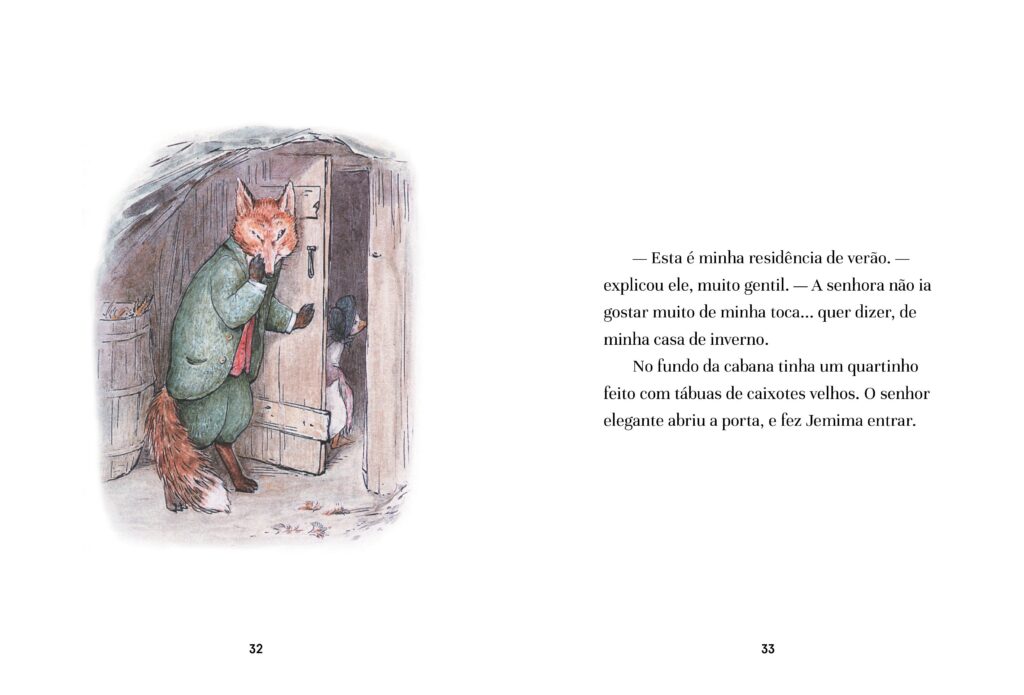 — Esta é minha residência de verão. — explicou ele, muito gentil. — A senhora não ia gostar muito de minha toca... quer dizer, de minha casa de inverno.

No fundo da cabana tinha um quartinho feito com tábuas de caixotes velhos. O senhor elegante abriu a porta, e fez Jemima entrar.

32

33